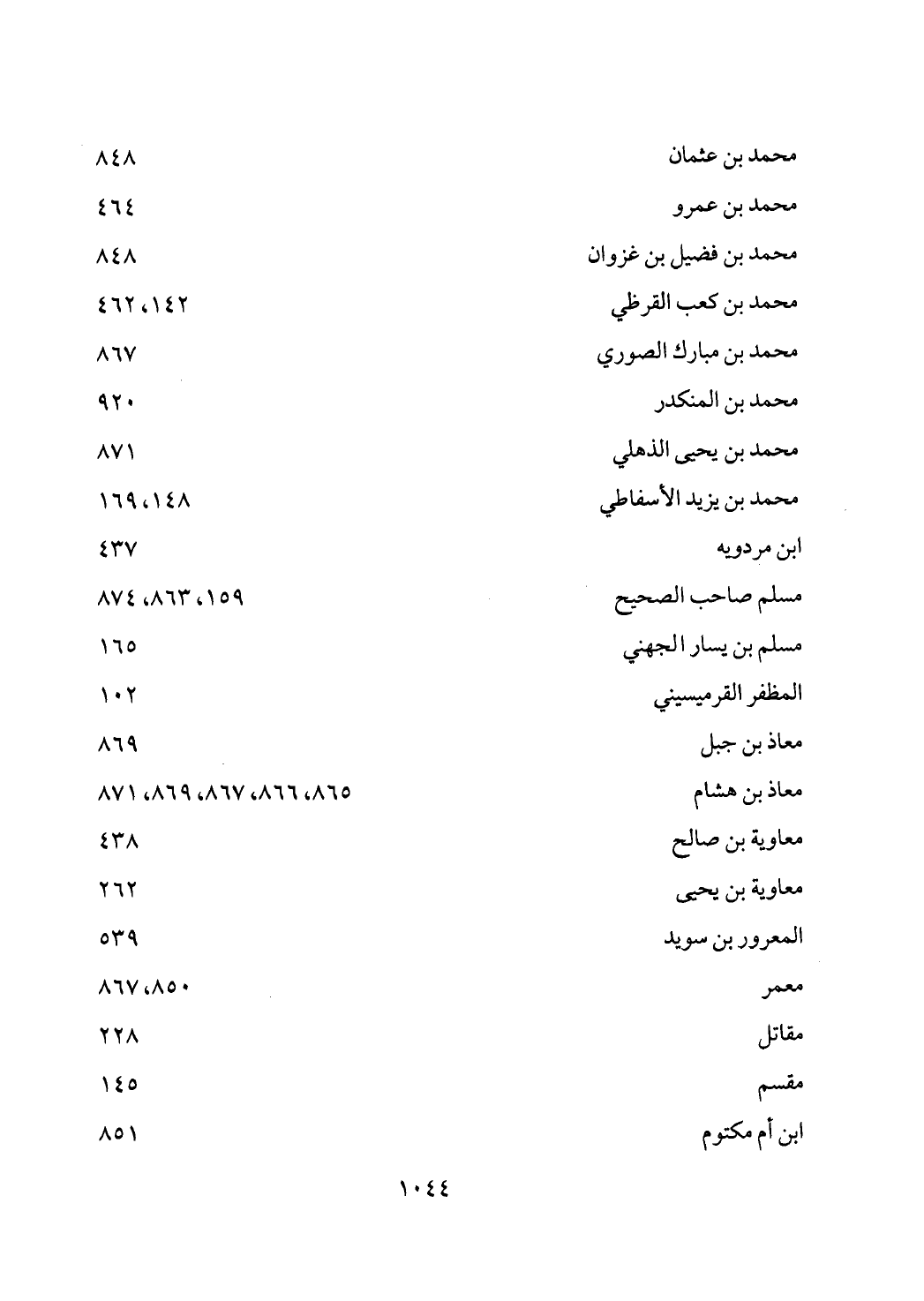 محمد بن عثمان ٨٤٨
محمد بن عمرو ٤٦٤
محمد بن فضيل بن غزوان ٨٤٨
محمد بن كعب القرظي ١٤٢، ٤٦٢
محمد بن مبارك الصوري ٨٦٧
محمد بن المنكدر ٩٢٠
محمد بن يحيى الذهلي ٨٧١
محمد بن يزيد الأسفاطي ١٤٨، ١٦٩
ابن مردويه ٤٣٧
مسلم صاحب الصحيح ١٥٩، ٨٦٣، ٨٧٤
مسلم بن يسار الجهني ١٦٥
المظفر القرميسيني ١٠٢
معاذ بن جبل ٨٦٩
معاذ بن هشام ٨٦٥، ٨٦٦، ٨٦٧، ٨٦٩، ٨٧١
معاوية بن صالح ٤٣٨
معاوية بن يحيى ٢٦٢
المعرور بن سويد ٥٣٩
معمر ٨٥٠، ٨٦٧
مقاتل ٢٢٨
مقسم ١٤٥
ابن أم مكتوم ٨٥١

١٠٤٤